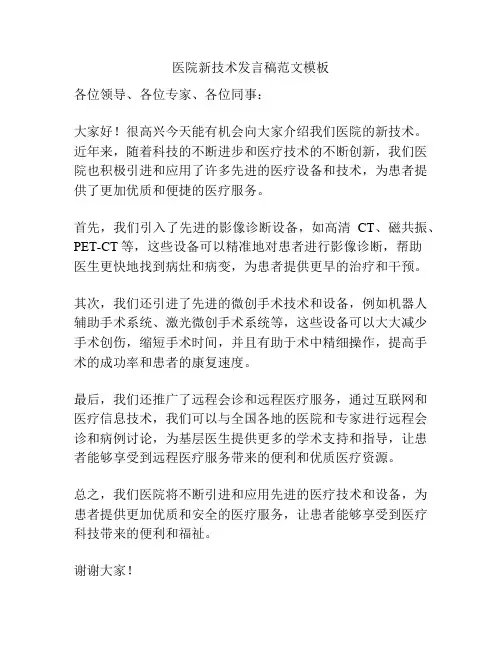 医院新技术发言稿范文模板

各位领导、各位专家、各位同事：

大家好！很高兴今天能有机会向大家介绍我们医院的新技术。近年来，随着科技的不断进步和医疗技术的不断创新，我们医院也积极引进和应用了许多先进的医疗设备和技术，为患者提供了更加优质和便捷的医疗服务。

首先，我们引入了先进的影像诊断设备，如高清 CT、磁共振、PET-CT 等，这些设备可以精准地对患者进行影像诊断，帮助医生更快地找到病灶和病变，为患者提供更早的治疗和干预。

其次，我们还引进了先进的微创手术技术和设备，例如机器人辅助手术系统、激光微创手术系统等，这些设备可以大大减少手术创伤，缩短手术时间，并且有助于术中精细操作，提高手术的成功率和患者的康复速度。

最后，我们还推广了远程会诊和远程医疗服务，通过互联网和医疗信息技术，我们可以与全国各地的医院和专家进行远程会诊和病例讨论，为基层医生提供更多的学术支持和指导，让患者能够享受到远程医疗服务带来的便利和优质医疗资源。

总之，我们医院将不断引进和应用先进的医疗技术和设备，为患者提供更加优质和安全的医疗服务，让患者能够享受到医疗科技带来的便利和福祉。

谢谢大家！